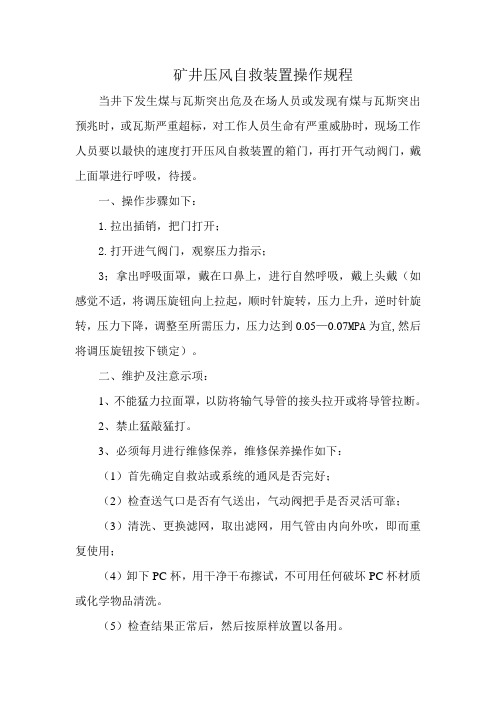 矿井压风自救装置操作规程

当井下发生煤与瓦斯突出危及在场人员或发现有煤与瓦斯突出预兆时，或瓦斯严重超标，对工作人员生命有严重威胁时，现场工作人员要以最快的速度打开压风自救装置的箱门，再打开气动阀门，戴上面罩进行呼吸，待援。

一、操作步骤如下：

1.拉出插销，把门打开；

2.打开进气阀门，观察压力指示；

3；拿出呼吸面罩，戴在口鼻上，进行自然呼吸，戴上头戴（如感觉不适，将调压旋钮向上拉起，顺时针旋转，压力上升，逆时针旋转，压力下降，调整至所需压力，压力达到0.05—0.07MPA为宜,然后将调压旋钮按下锁定）。

二、维护及注意示项：

1、不能猛力拉面罩，以防将输气导管的接头拉开或将导管拉断。

2、禁止猛敲猛打。

3、必须每月进行维修保养，维修保养操作如下：

（1）首先确定自救站或系统的通风是否完好；

（2）检查送气口是否有气送出，气动阀把手是否灵活可靠；

（3）清洗、更换滤网，取出滤网，用气管由内向外吹，即而重复使用；

（4）卸下PC杯，用干净干布擦试，不可用任何破坏PC杯材质或化学物品清洗。

（5）检查结果正常后，然后按原样放置以备用。